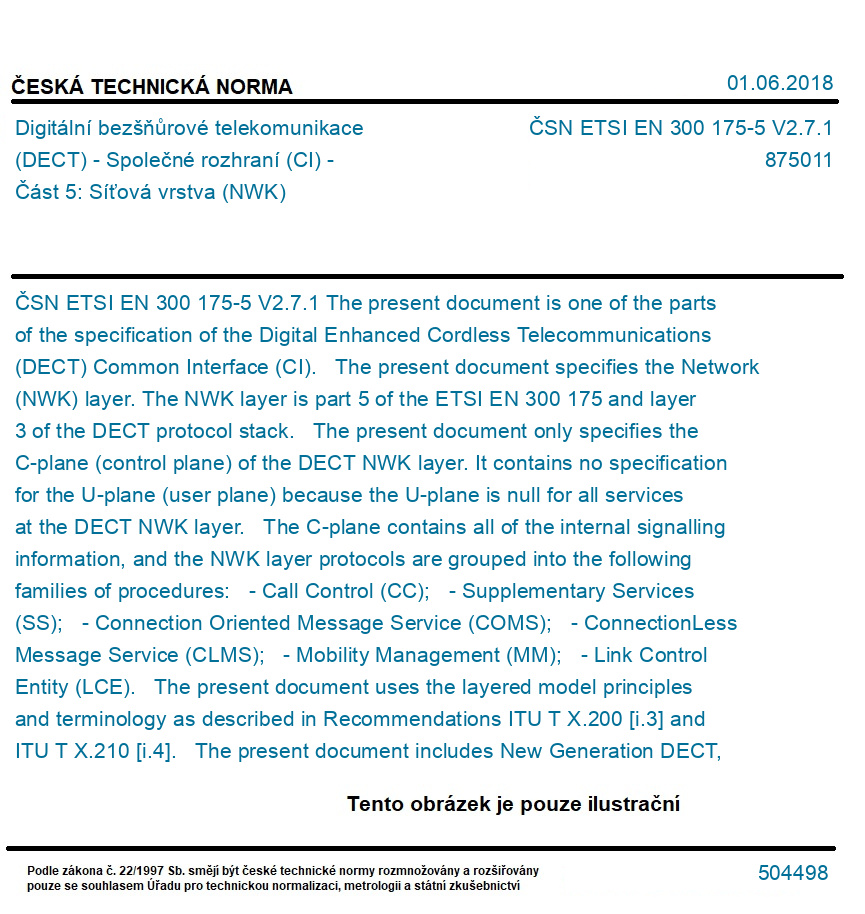 ČESKÁ TECHNICKÁ NORMA

01.06.2018

Digitální bezšňůrové telekomunikace (DECT) - Společné rozhraní (CI) - Část 5: Síťová vrstva (NWK)

ČSN ETSI EN 300 175-5 V2.7.1
875011

ČSN ETSI EN 300 175-5 V2.7.1 The present document is one of the parts of the specification of the Digital Enhanced Cordless Telecommunications (DECT) Common Interface (CI). The present document specifies the Network (NWK) layer. The NWK layer is part 5 of the ETSI EN 300 175 and layer 3 of the DECT protocol stack. The present document only specifies the C-plane (control plane) of the DECT NWK layer. It contains no specification for the U-plane (user plane) because the U-plane is null for all services at the DECT NWK layer. The C-plane contains all of the internal signalling information, and the NWK layer protocols are grouped into the following families of procedures: - Call Control (CC); - Supplementary Services (SS); - Connection Oriented Message Service (COMS); - ConnectionLess Message Service (CLMS); - Mobility Management (MM); - Link Control Entity (LCE). The present document uses the layered model principles and terminology as described in Recommendations ITU T X.200 [i.3] and ITU T X.210 [i.4]. The present document includes New Generation DECT,

Tento obrázek je pouze ilustrační

Podle zákona č. 22/1997 Sb. smějí být české technické normy rozmnožovány a rozšiřovány pouze se souhlasem Úřadu pro technickou normalizaci, metrologii a státní zkušebnictví

504498